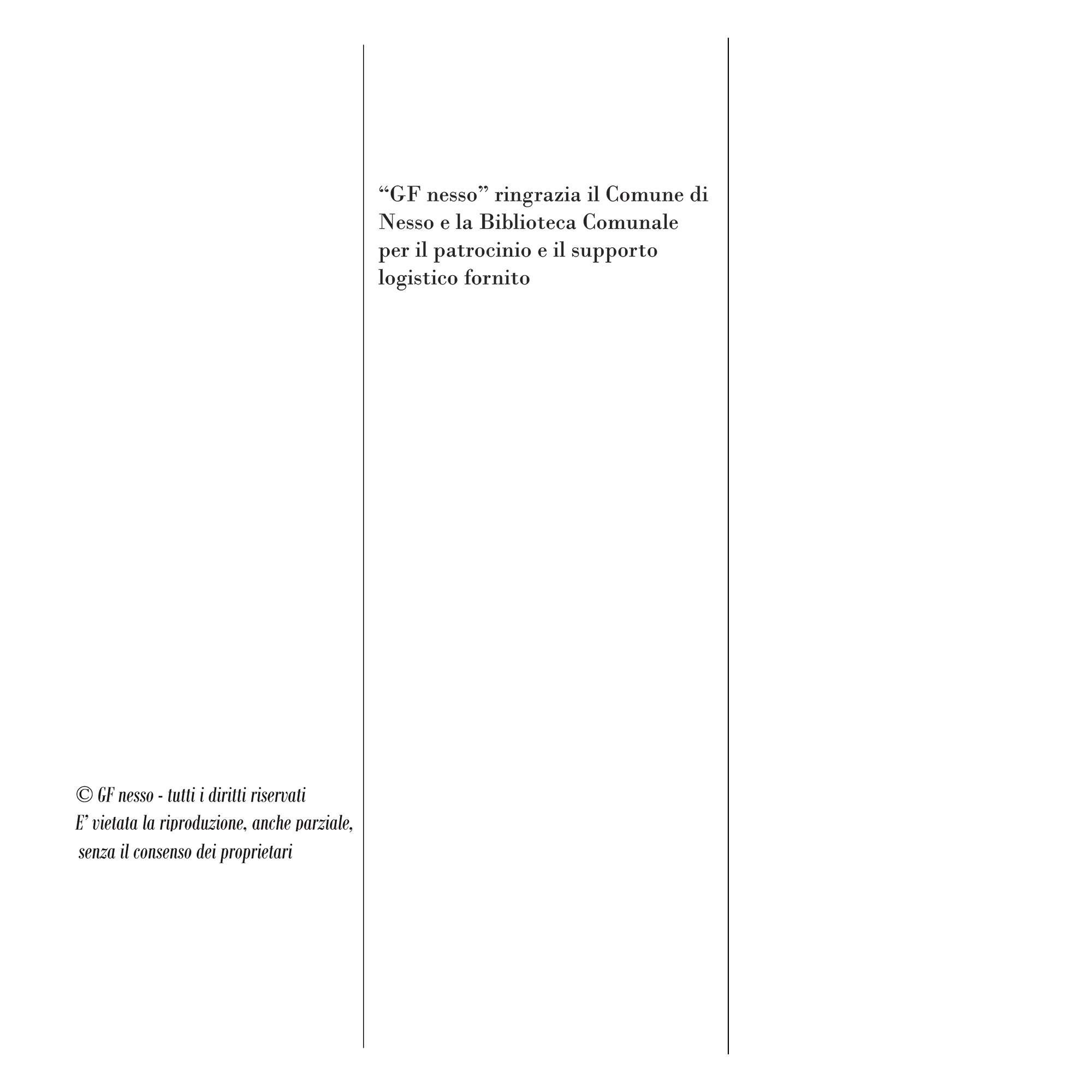 © GF nesso - tutti i diritti riservati
E' vietata la riproduzione, anche parziale, senza il consenso dei proprietari

"GF nesso" ringrazia il Comune di Nesso e la Biblioteca Comunale per il patrocinio e il supporto logistico fornito